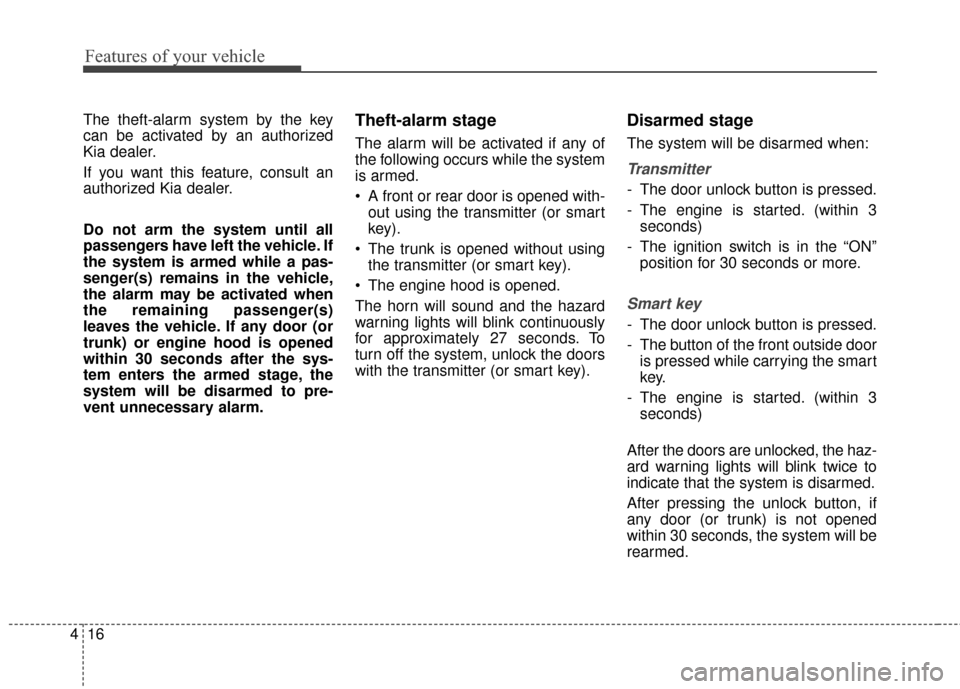 Features of your vehicle

The theft-alarm system by the key can be activated by an authorized Kia dealer.

If you want this feature, consult an authorized Kia dealer.

Do not arm the system until all passengers have left the vehicle. If the system is armed while a passenger(s) remains in the vehicle, the alarm may be activated when the remaining passenger(s) leaves the vehicle. If any door (or trunk) or engine hood is opened within 30 seconds after the system enters the armed stage, the system will be disarmed to prevent unnecessary alarm.

Theft-alarm stage

The alarm will be activated if any of the following occurs while the system is armed.

• A front or rear door is opened without using the transmitter (or smart key).

• The trunk is opened without using the transmitter (or smart key).

• The engine hood is opened.

The horn will sound and the hazard warning lights will blink continuously for approximately 27 seconds. To turn off the system, unlock the doors with the transmitter (or smart key).

Disarmed stage

The system will be disarmed when:

Transmitter

- The door unlock button is pressed.

- The engine is started. (within 3 seconds)

- The ignition switch is in the “ON” position for 30 seconds or more.

Smart key

- The door unlock button is pressed.

- The button of the front outside door is pressed while carrying the smart key.

- The engine is started. (within 3 seconds)

After the doors are unlocked, the hazard warning lights will blink twice to indicate that the system is disarmed.

After pressing the unlock button, if any door (or trunk) is not opened within 30 seconds, the system will be rearmed.

4 16

carmanualsonline.info